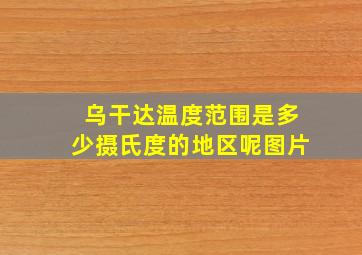 乌干达温度范围是多少摄氏度的地区呢图片